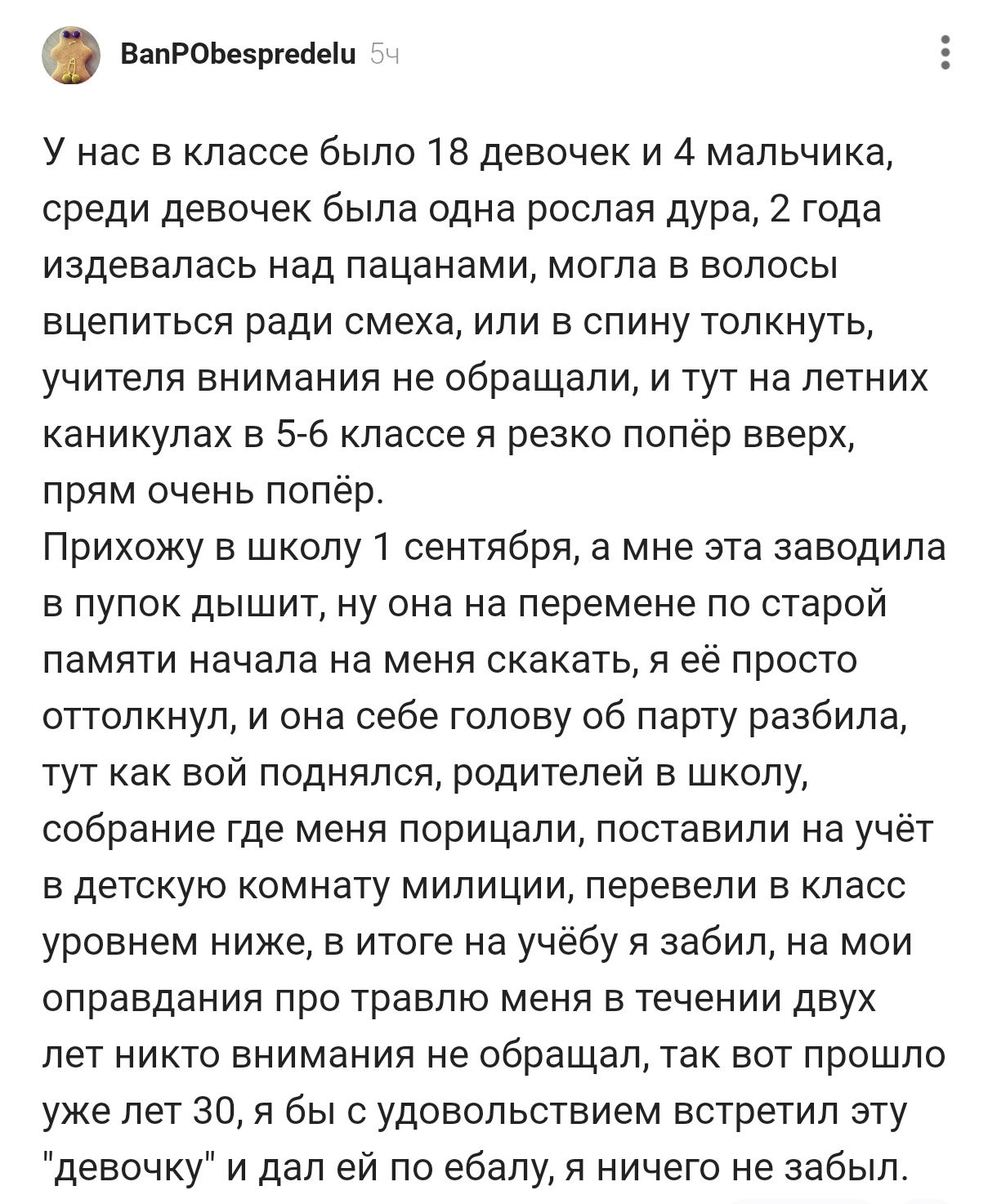 BanPObespredelu 5ч

У нас в классе было 18 девочек и 4 мальчика, среди девочек была одна рослая дура, 2 года издевалась над пацанами, могла в волосы вцепиться ради смеха, или в спину толкнуть, учителя внимания не обращали, и тут на летних каникулах в 5-6 классе я резко попёр вверх, прям очень попёр.
Прихожу в школу 1 сентября, а мне эта заводила в пупок дышит, ну она на перемене по старой памяти начала на меня скакать, я её просто оттолкнул, и она себе голову об парту разбила, тут как вой поднялся, родителей в школу, собрание где меня порицали, поставили на учёт в детскую комнату милиции, перевели в класс уровнем ниже, в итоге на учёбу я забил, на мои оправдания про травлю меня в течении двух лет никто внимания не обращал, так вот прошло уже лет 30, я бы с удовольствием встретил эту "девочку" и дал ей по ебалу, я ничего не забыл.